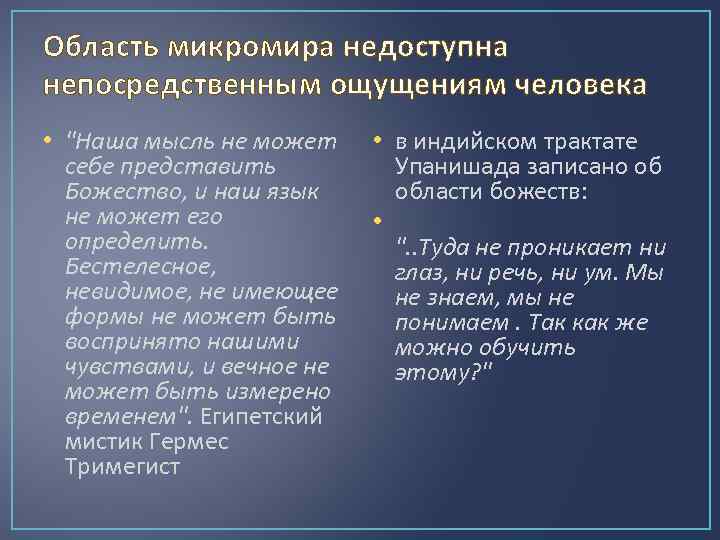 Область микромира недоступна непосредственным ощущениям человека

• "Наша мысль не может себе представить Божество, и наш язык не может его определить. Бестелесное, невидимое, не имеющее формы не может быть воспринято нашими чувствами, и вечное не может быть измерено временем". Египетский мистик Гермес Тримегист

• в индийском трактате Упанишада записано об области божеств:

• "..Туда не проникает ни глаз, ни речь, ни ум. Мы не знаем, мы не понимаем . Так как же можно обучить этому?"